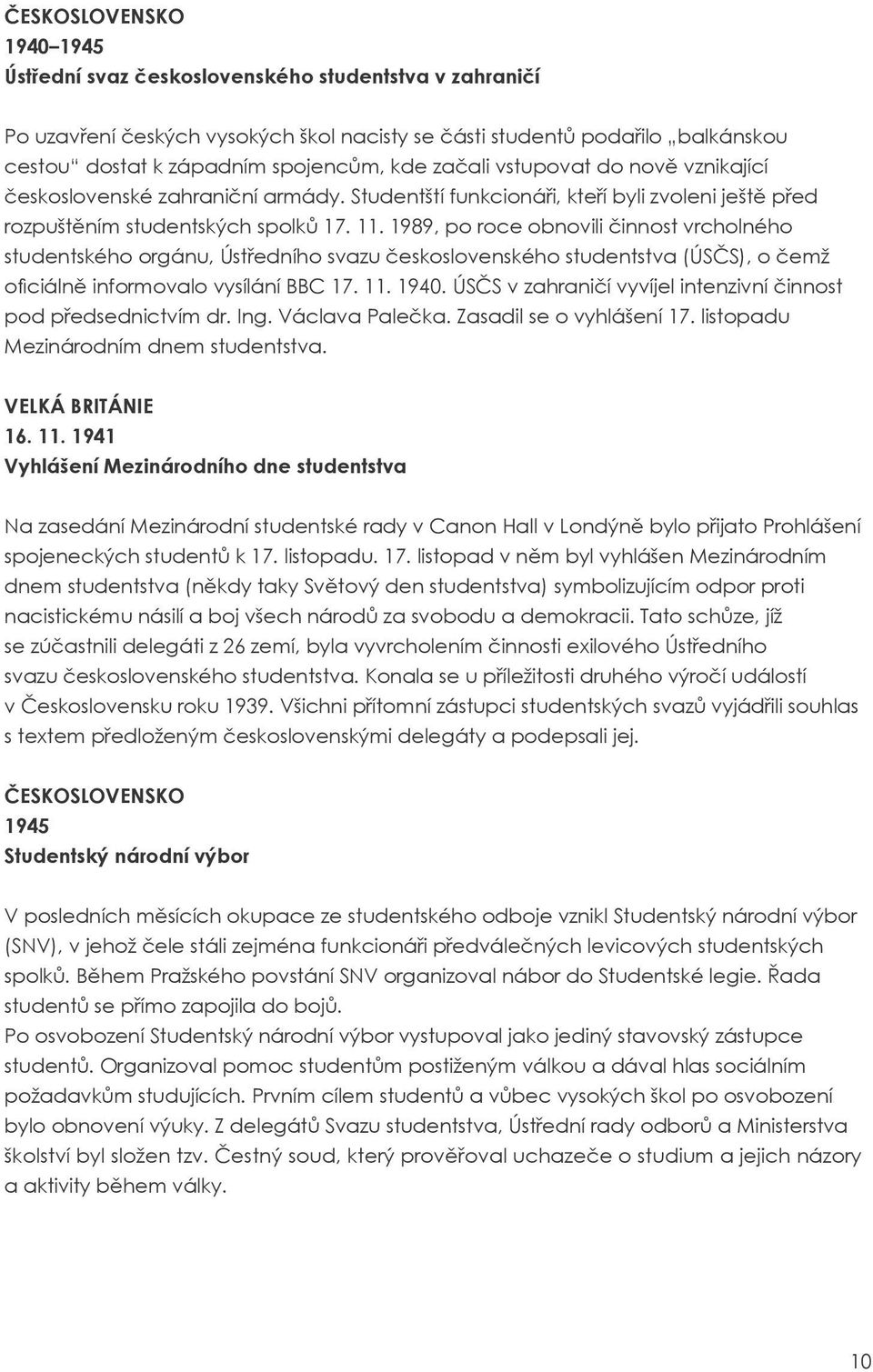 ČESKOSLOVENSKO
1940–1945
Ústřední svaz československého studentstva v zahraničí

Po uzavření českých vysokých škol nacisty se části studentů podařilo „balkánskou cestou“ dostat k západním spojencům, kde začali vstupovat do nově vznikající československé zahraniční armády. Studentští funkcionáři, kteří byli zvoleni ještě před rozpuštěním studentských spolků 17. 11. 1989, po roce obnovili činnost vrcholného studentského orgánu, Ústředního svazu československého studentstva (ÚSČS), o čemž oficiálně informovalo vysílání BBC 17. 11. 1940. ÚSČS v zahraničí vyvíjel intenzivní činnost pod předsednictvím dr. Ing. Václava Palečka. Zasadil se o vyhlášení 17. listopadu Mezinárodním dnem studentstva.

VELKÁ BRITÁNIE
16. 11. 1941
Vyhlášení Mezinárodního dne studentstva

Na zasedání Mezinárodní studentské rady v Canon Hall v Londýně bylo přijato Prohlášení spojeneckých studentů k 17. listopadu. 17. listopad v něm byl vyhlášen Mezinárodním dnem studentstva (někdy taky Světový den studentstva) symbolizujícím odpor proti nacistickému násilí a boj všech národů za svobodu a demokracii. Tato schůze, jíž se zúčastnili delegáti z 26 zemí, byla vyvrcholením činnosti exilového Ústředního svazu československého studentstva. Konala se u příležitosti druhého výročí událostí v Československu roku 1939. Všichni přítomní zástupci studentských svazů vyjádřili souhlas s textem předloženým československými delegáty a podepsali jej.

ČESKOSLOVENSKO
1945
Studentský národní výbor

V posledních měsících okupace ze studentského odboje vznikl Studentský národní výbor (SNV), v jehož čele stáli zejména funkcionáři předválečných levicových studentských spolků. Během Pražského povstání SNV organizoval nábor do Studentské legie. Řada studentů se přímo zapojila do bojů.
Po osvobození Studentský národní výbor vystupoval jako jediný stavovský zástupce studentů. Organizoval pomoc studentům postiženým válkou a dával hlas sociálním požadavkům studujících. Prvním cílem studentů a vůbec vysokých škol po osvobození bylo obnovení výuky. Z delegátů Svazu studentstva, Ústřední rady odborů a Ministerstva školství byl složen tzv. Čestný soud, který prověřoval uchazeče o studium a jejich názory a aktivity během války.

10